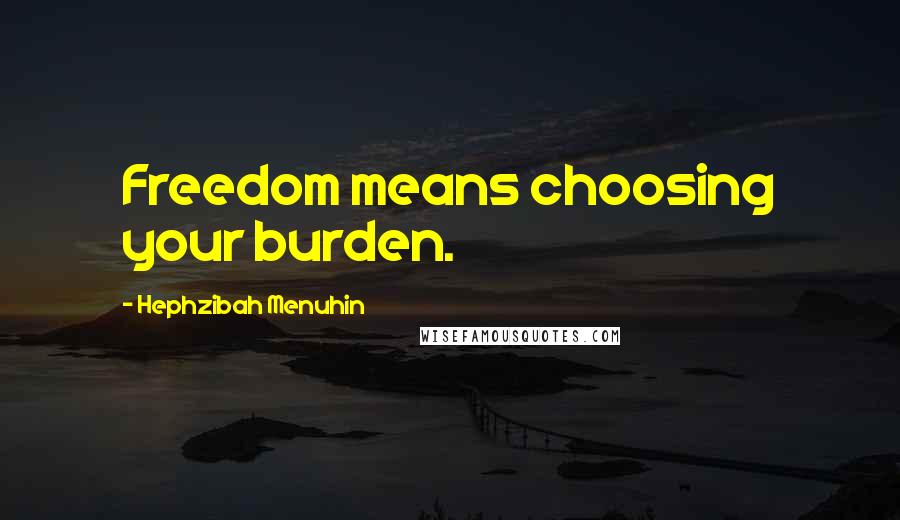 Freedom means choosing your burden.

- Hephzibah Menuhin

WISEFAMOUSQUOTES.COM